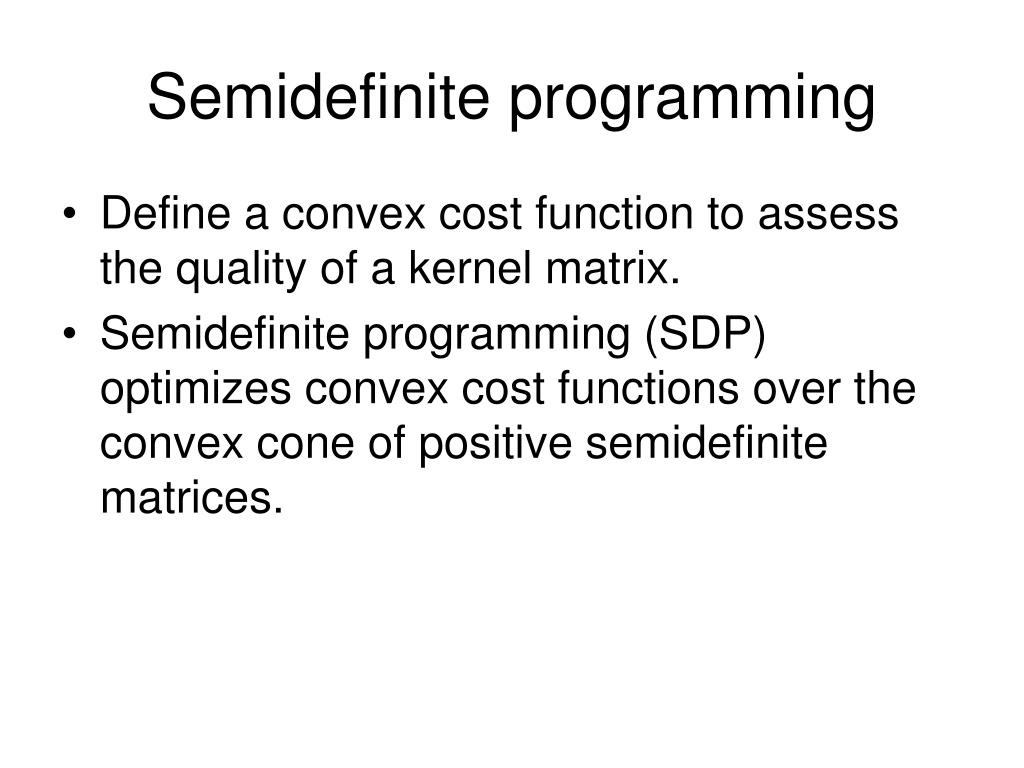 Semidefinite programming

• Define a convex cost function to assess the quality of a kernel matrix.
• Semidefinite programming (SDP) optimizes convex cost functions over the convex cone of positive semidefinite matrices.